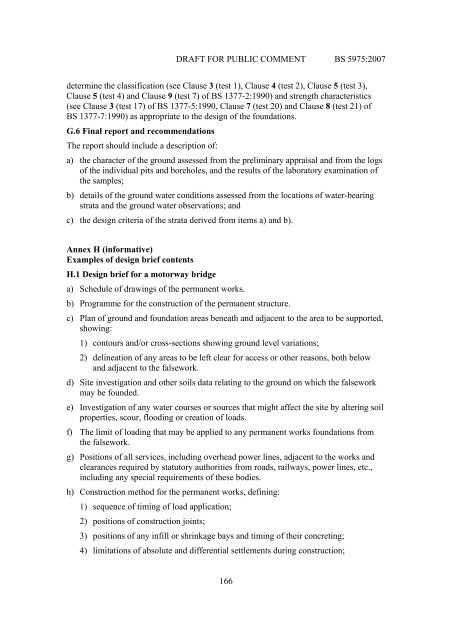 DRAFT FOR PUBLIC COMMENT BS 5975:2007

determine the classification (see Clause 3 (test 1), Clause 4 (test 2), Clause 5 (test 3), Clause 5 (test 4) and Clause 9 (test 7) of BS 1377-2:1990) and strength characteristics (see Clause 3 (test 17) of BS 1377-5:1990, Clause 7 (test 20) and Clause 8 (test 21) of BS 1377-7:1990) as appropriate to the design of the foundations.

G.6 Final report and recommendations

The report should include a description of:

a) the character of the ground assessed from the preliminary appraisal and from the logs of the individual pits and boreholes, and the results of the laboratory examination of the samples;

b) details of the ground water conditions assessed from the locations of water-bearing strata and the ground water observations; and

c) the design criteria of the strata derived from items a) and b).

Annex H (informative)
Examples of design brief contents

H.1 Design brief for a motorway bridge

a) Schedule of drawings of the permanent works.

b) Programme for the construction of the permanent structure.

c) Plan of ground and foundation areas beneath and adjacent to the area to be supported, showing:

1) contours and/or cross-sections showing ground level variations;

2) delineation of any areas to be left clear for access or other reasons, both below and adjacent to the falsework.

d) Site investigation and other soils data relating to the ground on which the falsework may be founded.

e) Investigation of any water courses or sources that might affect the site by altering soil properties, scour, flooding or creation of loads.

f) The limit of loading that may be applied to any permanent works foundations from the falsework.

g) Positions of all services, including overhead power lines, adjacent to the works and clearances required by statutory authorities from roads, railways, power lines, etc., including any special requirements of these bodies.

h) Construction method for the permanent works, defining:

1) sequence of timing of load application;

2) positions of construction joints;

3) positions of any infill or shrinkage bays and timing of their concreting;

4) limitations of absolute and differential settlements during construction;

166